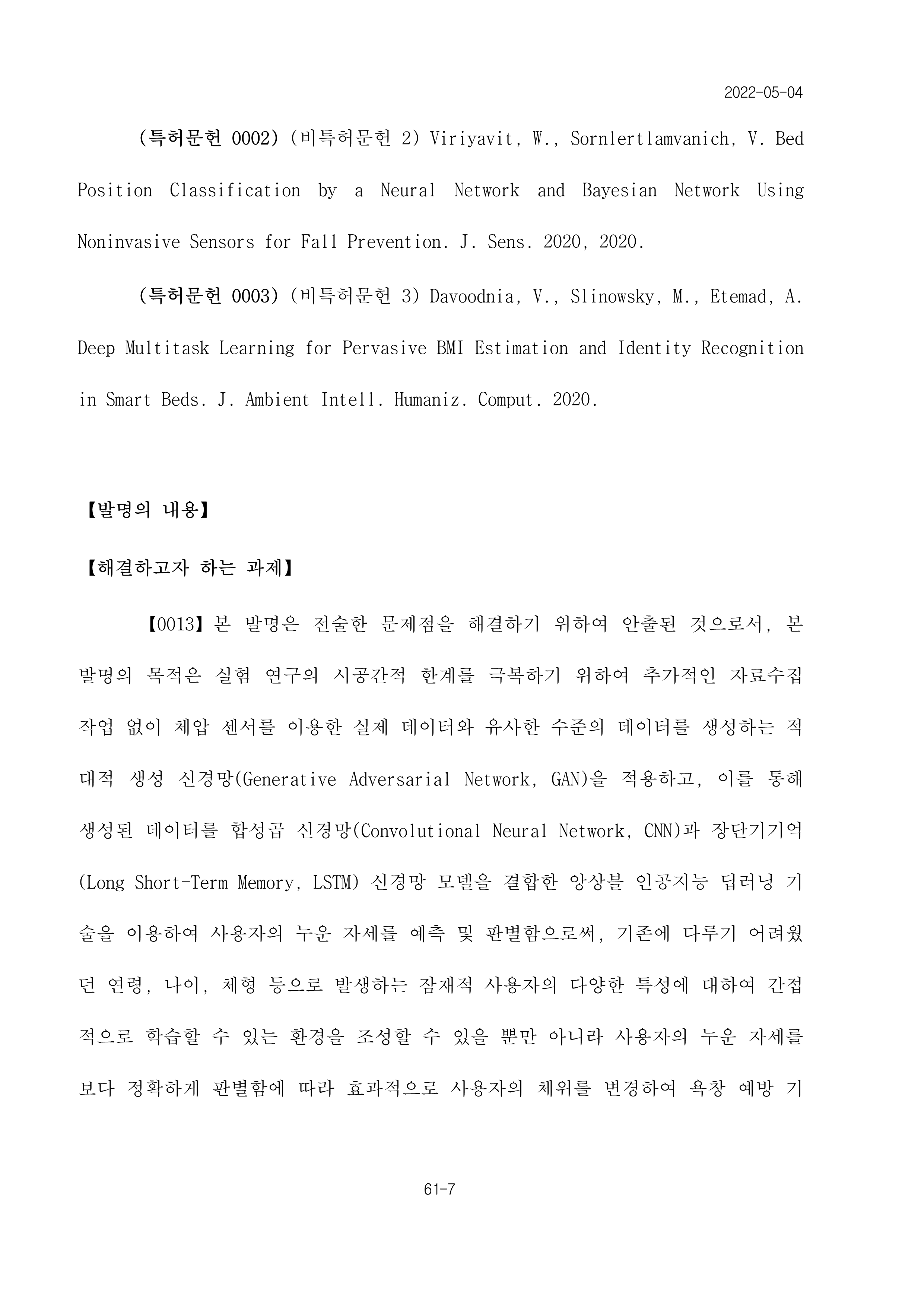 2022-05-04

(특허문헌 0002) (비특허문헌 2) Viriyavit, W., Sornlertlamvanich, V. Bed Position Classification by a Neural Network and Bayesian Network Using Noninvasive Sensors for Fall Prevention. J. Sens. 2020, 2020.

(특허문헌 0003) (비특허문헌 3) Davoodnia, V., Slinowsky, M., Etemad, A. Deep Multitask Learning for Pervasive BMI Estimation and Identity Recognition in Smart Beds. J. Ambient Intell. Humaniz. Comput. 2020.

【발명의 내용】

【해결하고자 하는 과제】

【0013】본 발명은 전술한 문제점을 해결하기 위하여 안출된 것으로서, 본 발명의 목적은 실험 연구의 시공간적 한계를 극복하기 위하여 추가적인 자료수집 작업 없이 체압 센서를 이용한 실제 데이터와 유사한 수준의 데이터를 생성하는 적대적 생성 신경망(Generative Adversarial Network, GAN)을 적용하고, 이를 통해 생성된 데이터를 합성곱 신경망(Convolutional Neural Network, CNN)과 장단기기억(Long Short-Term Memory, LSTM) 신경망 모델을 결합한 앙상블 인공지능 딥러닝 기술을 이용하여 사용자의 누운 자세를 예측 및 판별함으로써, 기존에 다루기 어려웠던 연령, 나이, 체형 등으로 발생하는 잠재적 사용자의 다양한 특성에 대하여 간접적으로 학습할 수 있는 환경을 조성할 수 있을 뿐만 아니라 사용자의 누운 자세를 보다 정확하게 판별함에 따라 효과적으로 사용자의 체위를 변경하여 욕창 예방 기

61-7